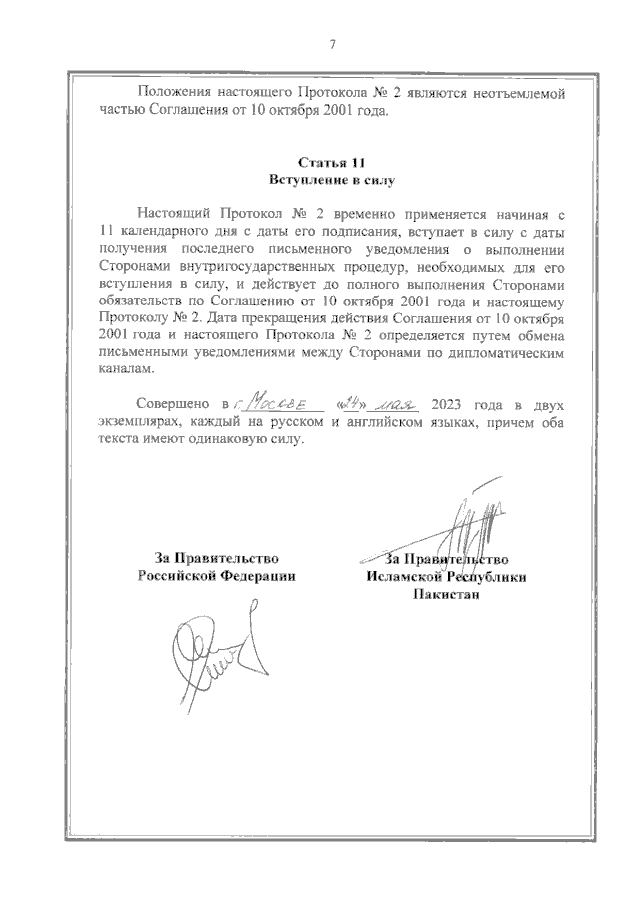 7

Положения настоящего Протокола № 2 являются неотъемлемой частью Соглашения от 10 октября 2001 года.

Статья 11
Вступление в силу

Настоящий Протокол № 2 временно применяется начиная с 11 календарного дня с даты его подписания, вступает в силу с даты получения последнего письменного уведомления о выполнении Сторонами внутригосударственных процедур, необходимых для его вступления в силу, и действует до полного выполнения Сторонами обязательств по Соглашению от 10 октября 2001 года и настоящему Протоколу № 2. Дата прекращения действия Соглашения от 10 октября 2001 года и настоящего Протокола № 2 определяется путем обмена письменными уведомлениями между Сторонами по дипломатическим каналам.

Совершено в г. Москве «24» мая 2023 года в двух экземплярах, каждый на русском и английском языках, причем оба текста имеют одинаковую силу.

За Правительство
Российской Федерации

За Правительство
Исламской Республики
Пакистан